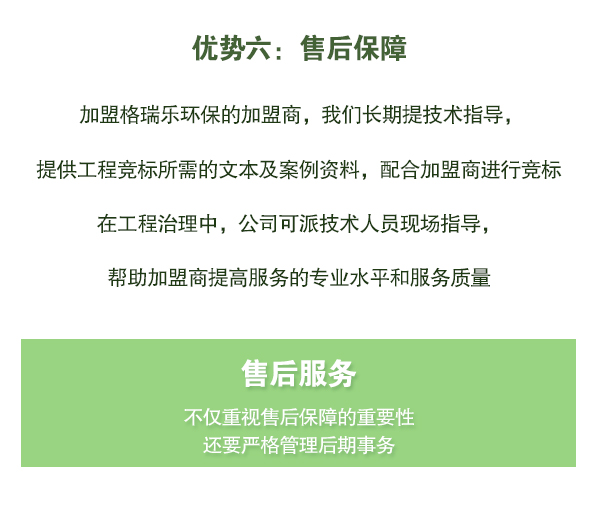 优势六：售后保障

加盟格瑞乐环保的加盟商，我们长期提技术指导，

提供工程竞标所需的文本及案例资料，配合加盟商进行竞标

在工程治理中，公司可派技术人员现场指导，

帮助加盟商提高服务的专业水平和服务质量

售后服务

不仅重视售后保障的重要性
还要严格管理后期事务